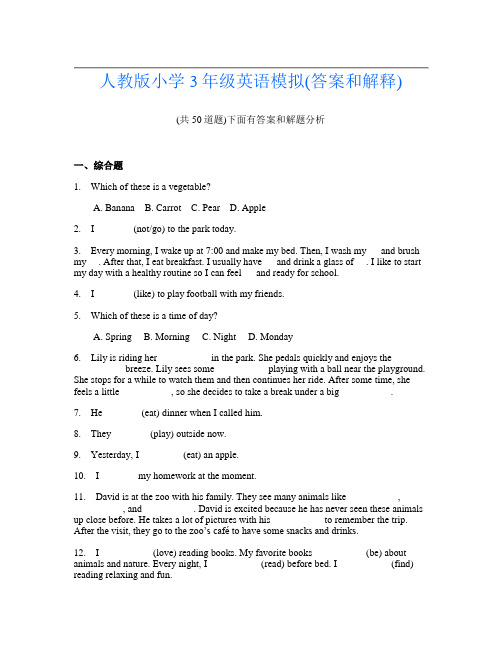 人教版小学3年级英语模拟(答案和解释)

(共50道题)下面有答案和解题分析

一、综合题

1. Which of these is a vegetable?

A. Banana B. Carrot C. Pear D. Apple

2. I (not/go) to the park today.

3. Every morning, I wake up at 7:00 and make my bed. Then, I wash my and brush my . After that, I eat breakfast. I usually have and drink a glass of . I like to start my day with a healthy routine so I can feel and ready for school.

4. I (like) to play football with my friends.

5. Which of these is a time of day?

A. Spring B. Morning C. Night D. Monday

6. Lily is riding her in the park. She pedals quickly and enjoys the breeze. Lily sees some playing with a ball near the playground. She stops for a while to watch them and then continues her ride. After some time, she feels a little , so she decides to take a break under a big .

7. He (eat) dinner when I called him.

8. They (play) outside now.

9. Yesterday, I (eat) an apple.

10. I my homework at the moment.

11. David is at the zoo with his family. They see many animals like , , and . David is excited because he has never seen these animals up close before. He takes a lot of pictures with his to remember the trip. After the visit, they go to the zoo's café to have some snacks and drinks.

12. I (love) reading books. My favorite books (be) about animals and nature. Every night, I (read) before bed. I (find) reading relaxing and fun.